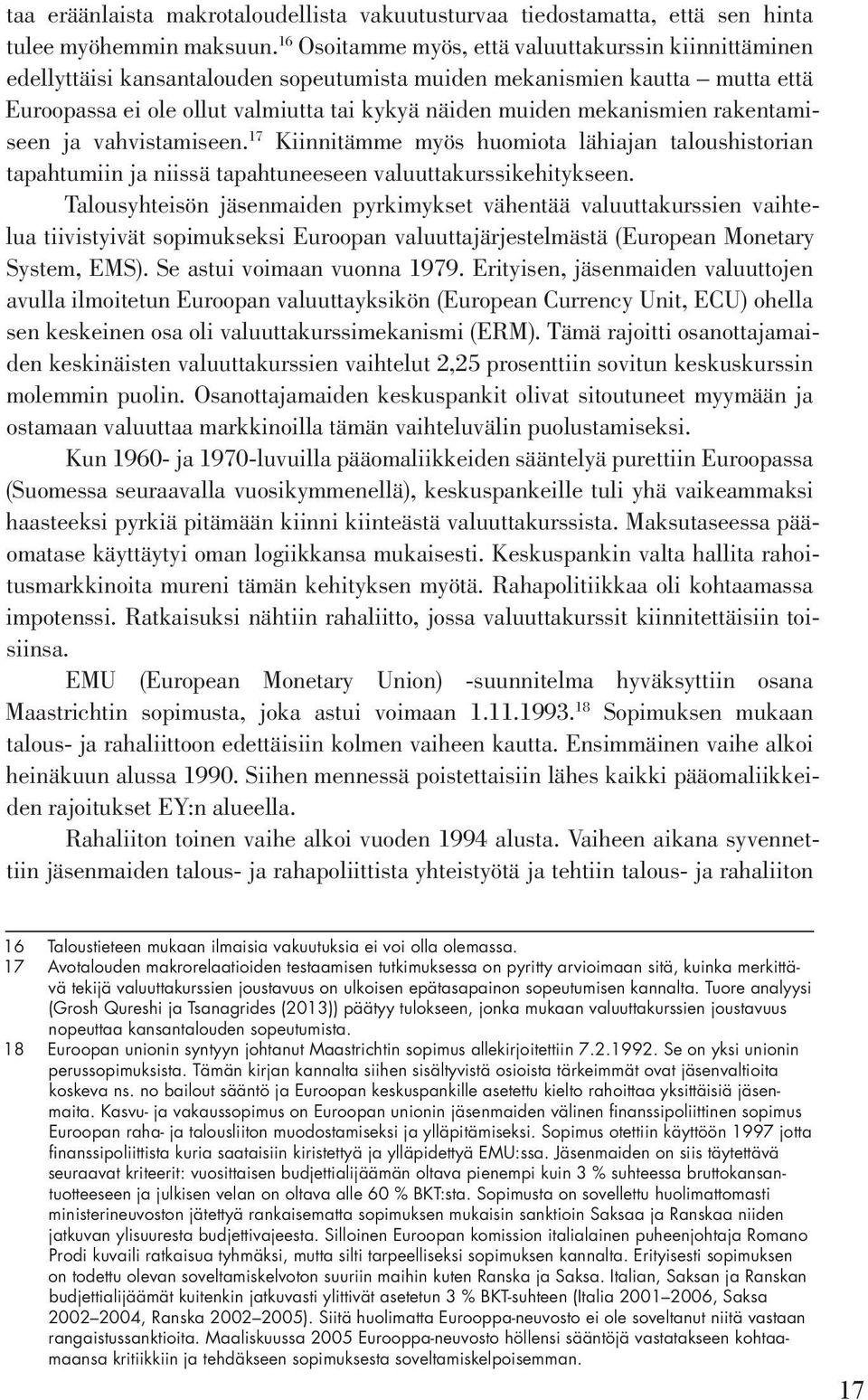 taa eräänlaista makrotaloudellista vakuutusturvaa tiedostamatta, että sen hinta tulee myöhemmin maksuun.$^{16}$ Osoitamme myös, että valuuttakurssin kiinnittäminen edellyttäisi kansantalouden sopeutumista muiden mekanismien kautta – mutta että Euroopassa ei ole ollut valmiutta tai kykyä näiden muiden mekanismien rakentamiseen ja vahvistamiseen.$^{17}$ Kiinnitämme myös huomiota lähiajan taloushistorian tapahtumiin ja niissä tapahtuneeseen valuuttakurssikehitykseen.

Talousyhteisön jäsenmaiden pyrkimykset vähentää valuuttakurssien vaihtelua tiivistyivät sopimukseksi Euroopan valuuttajärjestelmästä (European Monetary System, EMS). Se astui voimaan vuonna 1979. Erityisen, jäsenmaiden valuuttojen avulla ilmoitetun Euroopan valuuttayksikön (European Currency Unit, ECU) ohella sen keskeinen osa oli valuuttakurssimekanismi (ERM). Tämä rajoitti osanottajamaiden keskinäisten valuuttakurssien vaihtelut 2,25 prosenttiin sovitun keskuskurssin molemmin puolin. Osanottajamaiden keskuspankit olivat sitoutuneet myymään ja ostamaan valuuttaa markkinoilla tämän vaihteluvälin puolustamiseksi.

Kun 1960- ja 1970-luvuilla pääomaliikkeiden sääntelyä purettiin Euroopassa (Suomessa seuraavalla vuosikymmenellä), keskuspankeille tuli yhä vaikeammaksi haasteeksi pyrkiä pitämään kiinni kiinteästä valuuttakurssista. Maksutaseessa pääomatase käyttäytyi oman logiikkansa mukaisesti. Keskuspankin valta hallita rahoitusmarkkinoita mureni tämän kehityksen myötä. Rahapolitiikkaa oli kohtaamassa impotenssi. Ratkaisuksi nähtiin rahaliitto, jossa valuuttakurssit kiinnitettäisiin toisiinsa.

EMU (European Monetary Union) -suunnitelma hyväksyttiin osana Maastrichtin sopimusta, joka astui voimaan 1.11.1993.$^{18}$ Sopimuksen mukaan talous- ja rahaliittoon edettäisiin kolmen vaiheen kautta. Ensimmäinen vaihe alkoi heinäkuun alussa 1990. Siihen mennessä poistettaisiin lähes kaikki pääomaliikkeiden rajoitukset EY:n alueella.

Rahaliiton toinen vaihe alkoi vuoden 1994 alusta. Vaiheen aikana syvennettiin jäsenmaiden talous- ja rahapoliittista yhteistyötä ja tehtiin talous- ja rahaliiton

16 Taloustieteen mukaan ilmaisia vakuutuksia ei voi olla olemassa.
17 Avotalouden makrorelaatioiden testaamisen tutkimuksessa on pyritty arvioimaan sitä, kuinka merkittävä tekijä valuuttakurssien joustavuus on ulkoisen epätasapainon sopeutumisen kannalta. Tuore analyysi (Grosh Qureshi ja Tsanagrides (2013)) päätyy tulokseen, jonka mukaan valuuttakurssien joustavuus nopeuttaa kansantalouden sopeutumista.
18 Euroopan unionin syntyyn johtanut Maastrichtin sopimus allekirjoitettiin 7.2.1992. Se on yksi unionin perussopimuksista. Tämän kirjan kannalta siihen sisältyvistä osioista tärkeimmät ovat jäsenvaltioita koskeva ns. no bailout sääntö ja Euroopan keskuspankille asetettu kielto rahoittaa yksittäisiä jäsenmaita. Kasvu- ja vakaussopimus on Euroopan unionin jäsenmaiden välinen finanssipoliittinen sopimus Euroopan raha- ja talousliiton muodostamiseksi ja ylläpitämiseksi. Sopimus otettiin käyttöön 1997 jotta finanssipoliittista kuria saataisiin kiristettyä ja ylläpidettyä EMU:ssa. Jäsenmaiden on siis täytettävä seuraavat kriteerit: vuosittaisen budjettialijäämän oltava pienempi kuin 3 % suhteessa bruttokansantuotteeseen ja julkisen velan on oltava alle 60 % BKT:sta. Sopimusta on sovellettu huolimattomasti ministerineuvoston jätettyä rankaisematta sopimuksen mukaisin sanktioin Saksaa ja Ranskaa niiden jatkuvan ylisuuresta budjettivajeesta. Silloinen Euroopan komission italialainen puheenjohtaja Romano Prodi kuvaili ratkaisua tyhmäksi, mutta silti tarpeelliseksi sopimuksen kannalta. Erityisesti sopimuksen on todettu olevan soveltamiskelvoton suuriin maihin kuten Ranska ja Saksa. Italian, Saksan ja Ranskan budjettialijäämät kuitenkin jatkuvasti ylittivät asetetun 3 % BKT-suhteen (Italia 2001–2006, Saksa 2002–2004, Ranska 2002–2005). Siitä huolimatta Eurooppa-neuvosto ei ole soveltanut niitä vastaan rangaistussanktioita. Maaliskuussa 2005 Eurooppa-neuvosto höllensi sääntöjä vastatakseen kohtaamaansa kritiikkiin ja tehdäkseen sopimuksesta soveltamiskelpoisemman.

17